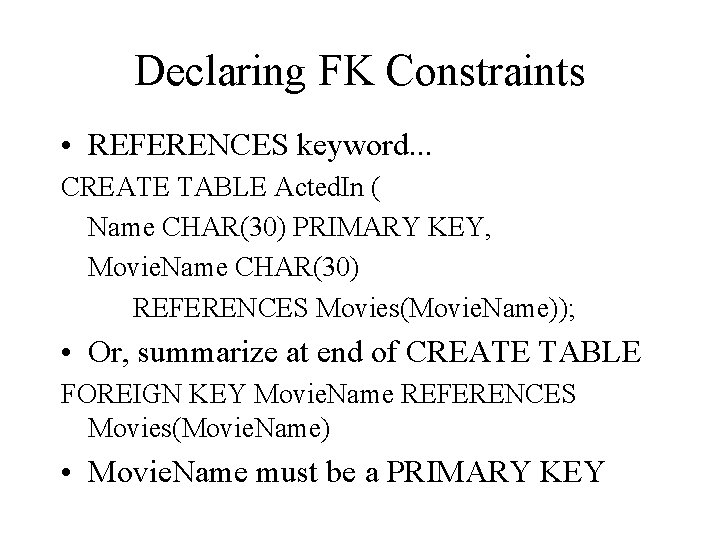 Declaring FK Constraints

• REFERENCES keyword...

CREATE TABLE ActedIn (
Name CHAR(30) PRIMARY KEY,
MovieName CHAR(30)
REFERENCES Movies(MovieName));

• Or, summarize at end of CREATE TABLE

FOREIGN KEY MovieName REFERENCES Movies(MovieName)

• MovieName must be a PRIMARY KEY